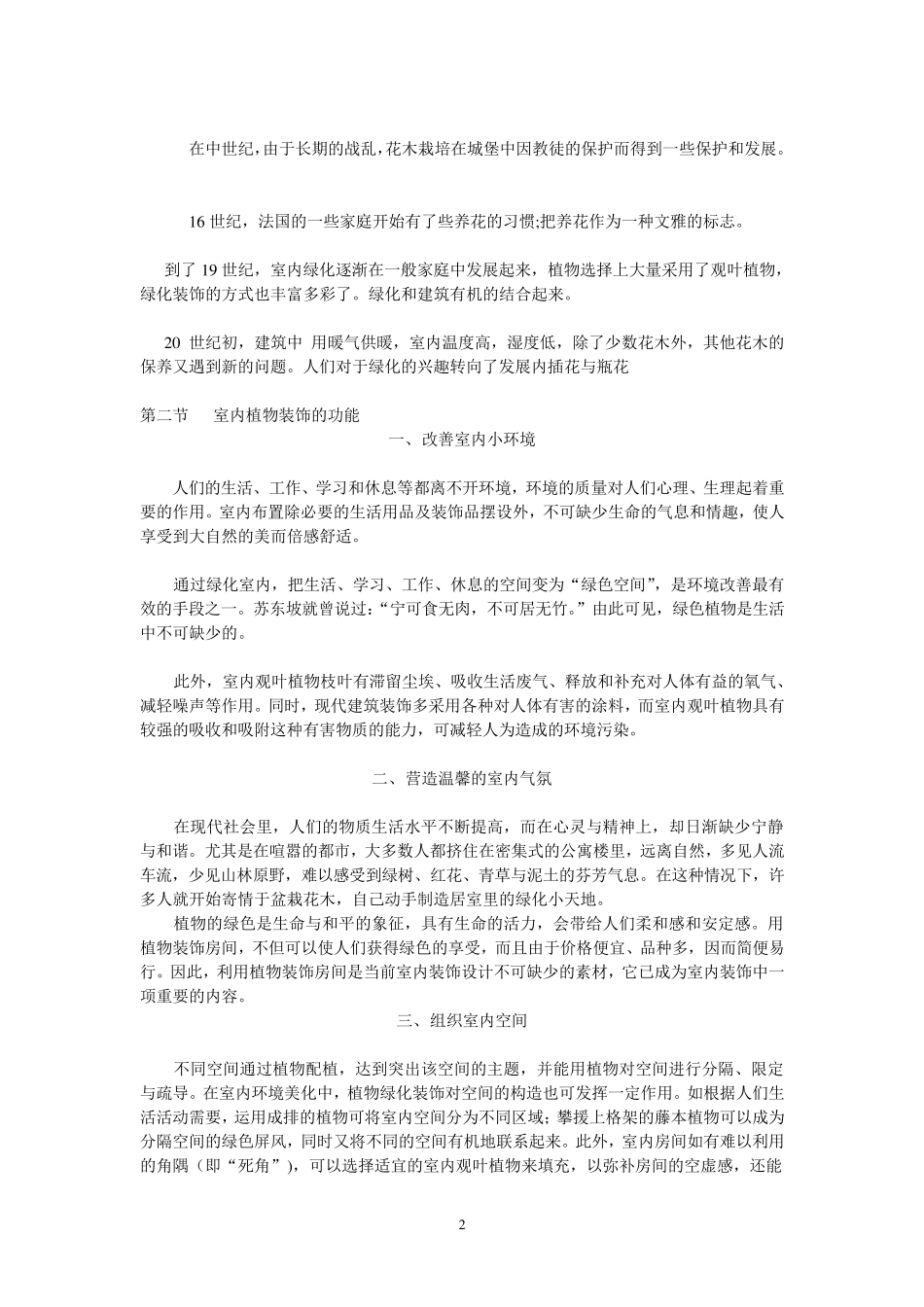 在中世纪，由于长期的战乱，花木栽培在城堡中因教徒的保护而得到一些保护和发展。

16 世纪，法国的一些家庭开始有了些养花的习惯;把养花作为一种文雅的标志。

到了 19 世纪，室内绿化逐渐在一般家庭中发展起来，植物选择上大量采用了观叶植物，绿化装饰的方式也丰富多彩了。绿化和建筑有机的结合起来。

20 世纪初，建筑中 用暖气供暖，室内温度高，湿度低，除了少数花木外，其他花木的保养又遇到新的问题。人们对于绿化的兴趣转向了发展内插花与瓶花

第二节　室内植物装饰的功能

一、改善室内小环境

人们的生活、工作、学习和休息等都离不开环境，环境的质量对人们心理、生理起着重要的作用。室内布置除必要的生活用品及装饰品摆设外，不可缺少生命的气息和情趣，使人享受到大自然的美而倍感舒适。

通过绿化室内，把生活、学习、工作、休息的空间变为“绿色空间”，是环境改善最有效的手段之一。苏东坡就曾说过:“宁可食无肉，不可居无竹。”由此可见，绿色植物是生活中不可缺少的。

此外，室内观叶植物枝叶有滞留尘埃、吸收生活废气、释放和补充对人体有益的氧气、减轻噪声等作用。同时，现代建筑装饰多采用各种对人体有害的涂料，而室内观叶植物具有较强的吸收和吸附这种有害物质的能力，可减轻人为造成的环境污染。

二、营造温馨的室内气氛

在现代社会里，人们的物质生活水平不断提高，而在心灵与精神上，却日渐缺少宁静与和谐。尤其是在喧嚣的都市，大多数人都挤住在密集式的公寓楼里，远离自然，多见人流车流，少见山林原野，难以感受到绿树、红花、青草与泥土的芬芳气息。在这种情况下，许多人就开始寄情于盆栽花木，自己动手制造居室里的绿化小天地。

植物的绿色是生命与和平的象征，具有生命的活力，会带给人们柔和感和安定感。用植物装饰房间，不但可以使人们获得绿色的享受，而且由于价格便宜、品种多，因而简便易行。因此，利用植物装饰房间是当前室内装饰设计不可缺少的素材，它已成为室内装饰中一项重要的内容。

三、组织室内空间

不同空间通过植物配植，达到突出该空间的主题，并能用植物对空间进行分隔、限定与疏导。在室内环境美化中，植物绿化装饰对空间的构造也可发挥一定作用。如根据人们生活活动需要，运用成排的植物可将室内空间分为不同区域；攀援上格架的藤本植物可以成为分隔空间的绿色屏风，同时又将不同的空间有机地联系起来。此外，室内房间如有难以利用的角隅（即“死角”），可以选择适宜的室内观叶植物来填充，以弥补房间的空虚感，还能

2